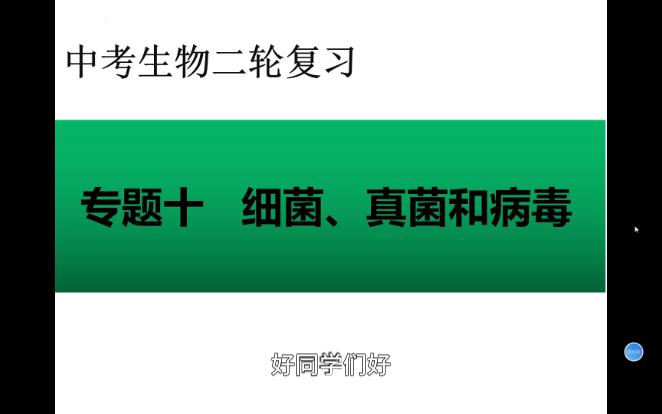 中考生物二轮复习

专题十　细菌、真菌和病毒

好同学们好